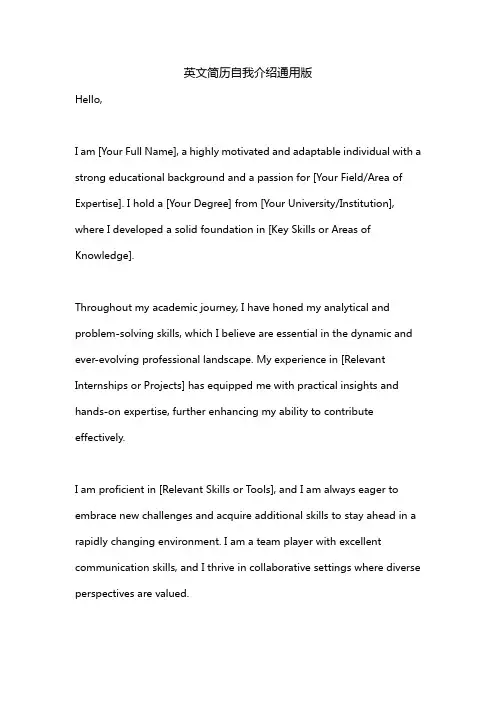 英文简历自我介绍通用版

Hello,

I am [Your Full Name], a highly motivated and adaptable individual with a strong educational background and a passion for [Your Field/Area of Expertise]. I hold a [Your Degree] from [Your University/Institution], where I developed a solid foundation in [Key Skills or Areas of Knowledge].

Throughout my academic journey, I have honed my analytical and problem-solving skills, which I believe are essential in the dynamic and ever-evolving professional landscape. My experience in [Relevant Internships or Projects] has equipped me with practical insights and hands-on expertise, further enhancing my ability to contribute effectively.

I am proficient in [Relevant Skills or Tools], and I am always eager to embrace new challenges and acquire additional skills to stay ahead in a rapidly changing environment. I am a team player with excellent communication skills, and I thrive in collaborative settings where diverse perspectives are valued.